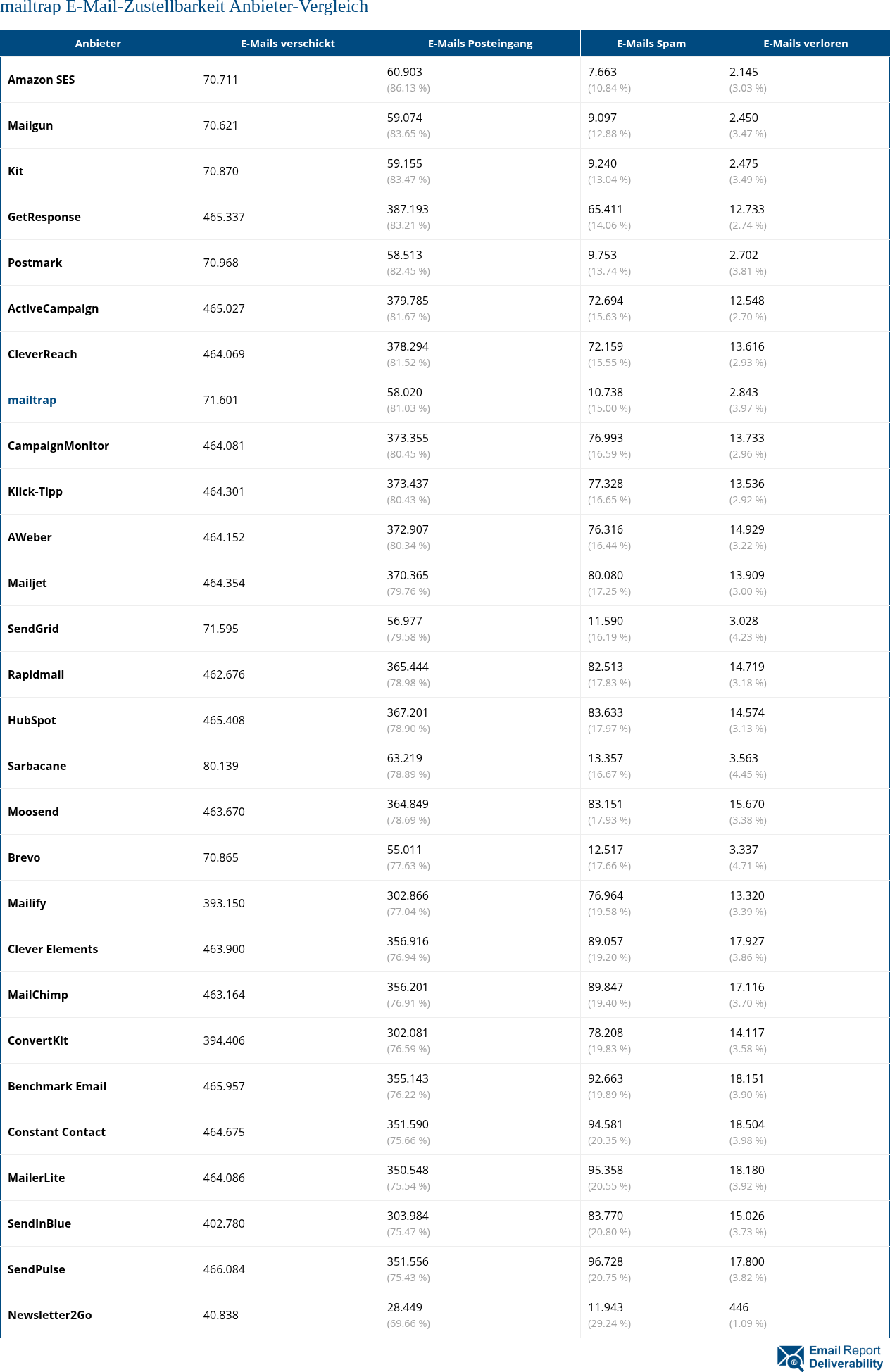 mailtrap E-Mail-Zustellbarkeit Anbieter-Vergleich

| Anbieter | E-Mails verschickt | E-Mails Posteingang | E-Mails Spam | E-Mails verloren |
|---|---|---|---|---|
| Amazon SES | 70.711 | 60.903 (86.13 %) | 7.663 (10.84 %) | 2.145 (3.03 %) |
| Mailgun | 70.621 | 59.074 (83.65 %) | 9.097 (12.88 %) | 2.450 (3.47 %) |
| Kit | 70.870 | 59.155 (83.47 %) | 9.240 (13.04 %) | 2.475 (3.49 %) |
| GetResponse | 465.337 | 387.193 (83.21 %) | 65.411 (14.06 %) | 12.733 (2.74 %) |
| Postmark | 70.968 | 58.513 (82.45 %) | 9.753 (13.74 %) | 2.702 (3.81 %) |
| ActiveCampaign | 465.027 | 379.785 (81.67 %) | 72.694 (15.63 %) | 12.548 (2.70 %) |
| CleverReach | 464.069 | 378.294 (81.52 %) | 72.159 (15.55 %) | 13.616 (2.93 %) |
| mailtrap | 71.601 | 58.020 (81.03 %) | 10.738 (15.00 %) | 2.843 (3.97 %) |
| CampaignMonitor | 464.081 | 373.355 (80.45 %) | 76.993 (16.59 %) | 13.733 (2.96 %) |
| Klick-Tipp | 464.301 | 373.437 (80.43 %) | 77.328 (16.65 %) | 13.536 (2.92 %) |
| AWeber | 464.152 | 372.907 (80.34 %) | 76.316 (16.44 %) | 14.929 (3.22 %) |
| Mailjet | 464.354 | 370.365 (79.76 %) | 80.080 (17.25 %) | 13.909 (3.00 %) |
| SendGrid | 71.595 | 56.977 (79.58 %) | 11.590 (16.19 %) | 3.028 (4.23 %) |
| Rapidmail | 462.676 | 365.444 (78.98 %) | 82.513 (17.83 %) | 14.719 (3.18 %) |
| HubSpot | 465.408 | 367.201 (78.90 %) | 83.633 (17.97 %) | 14.574 (3.13 %) |
| Sarbacane | 80.139 | 63.219 (78.89 %) | 13.357 (16.67 %) | 3.563 (4.45 %) |
| Moosend | 463.670 | 364.849 (78.69 %) | 83.151 (17.93 %) | 15.670 (3.38 %) |
| Brevo | 70.865 | 55.011 (77.63 %) | 12.517 (17.66 %) | 3.337 (4.71 %) |
| Mailify | 393.150 | 302.866 (77.04 %) | 76.964 (19.58 %) | 13.320 (3.39 %) |
| Clever Elements | 463.900 | 356.916 (76.94 %) | 89.057 (19.20 %) | 17.927 (3.86 %) |
| MailChimp | 463.164 | 356.201 (76.91 %) | 89.847 (19.40 %) | 17.116 (3.70 %) |
| ConvertKit | 394.406 | 302.081 (76.59 %) | 78.208 (19.83 %) | 14.117 (3.58 %) |
| Benchmark Email | 465.957 | 355.143 (76.22 %) | 92.663 (19.89 %) | 18.151 (3.90 %) |
| Constant Contact | 464.675 | 351.590 (75.66 %) | 94.581 (20.35 %) | 18.504 (3.98 %) |
| MailerLite | 464.086 | 350.548 (75.54 %) | 95.358 (20.55 %) | 18.180 (3.92 %) |
| SendInBlue | 402.780 | 303.984 (75.47 %) | 83.770 (20.80 %) | 15.026 (3.73 %) |
| SendPulse | 466.084 | 351.556 (75.43 %) | 96.728 (20.75 %) | 17.800 (3.82 %) |
| Newsletter2Go | 40.838 | 28.449 (69.66 %) | 11.943 (29.24 %) | 446 (1.09 %) |

Email Report Deliverability